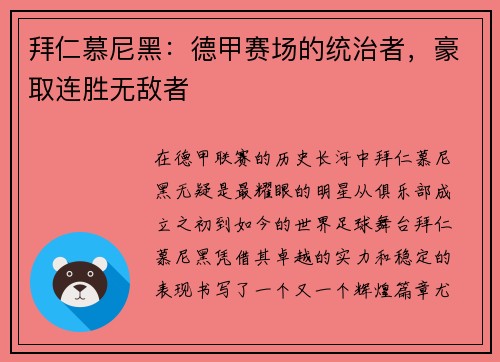 拜仁慕尼黑：德甲赛场的统治者，豪取连胜无敌者

在德甲联赛的历史长河中拜仁慕尼黑无疑是最耀眼的明星从俱乐部成立之初到如今的世界足球舞台拜仁慕尼黑凭借其卓越的实力和稳定的表现书写了一个又一个辉煌篇章尤